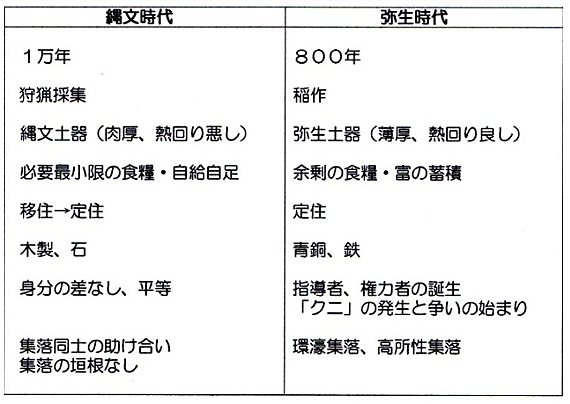 | 縄文時代 | 弥生時代 |
|---|---|
| 1万年 | 800年 |
| 狩猟採集 | 稲作 |
| 縄文土器(肉厚、熱回り悪し) | 弥生土器(薄厚、熱回り良し) |
| 必要最小限の食糧・自給自足 | 余剰の食糧・富の蓄積 |
| 移住→定住 | 定住 |
| 木製、石 | 青銅、鉄 |
| 身分の差なし、平等 | 指導者、権力者の誕生 「クニ」の発生と争いの始まり |
| 集落同士の助け合い 集落の垣根なし | 環濠集落、高所性集落 |